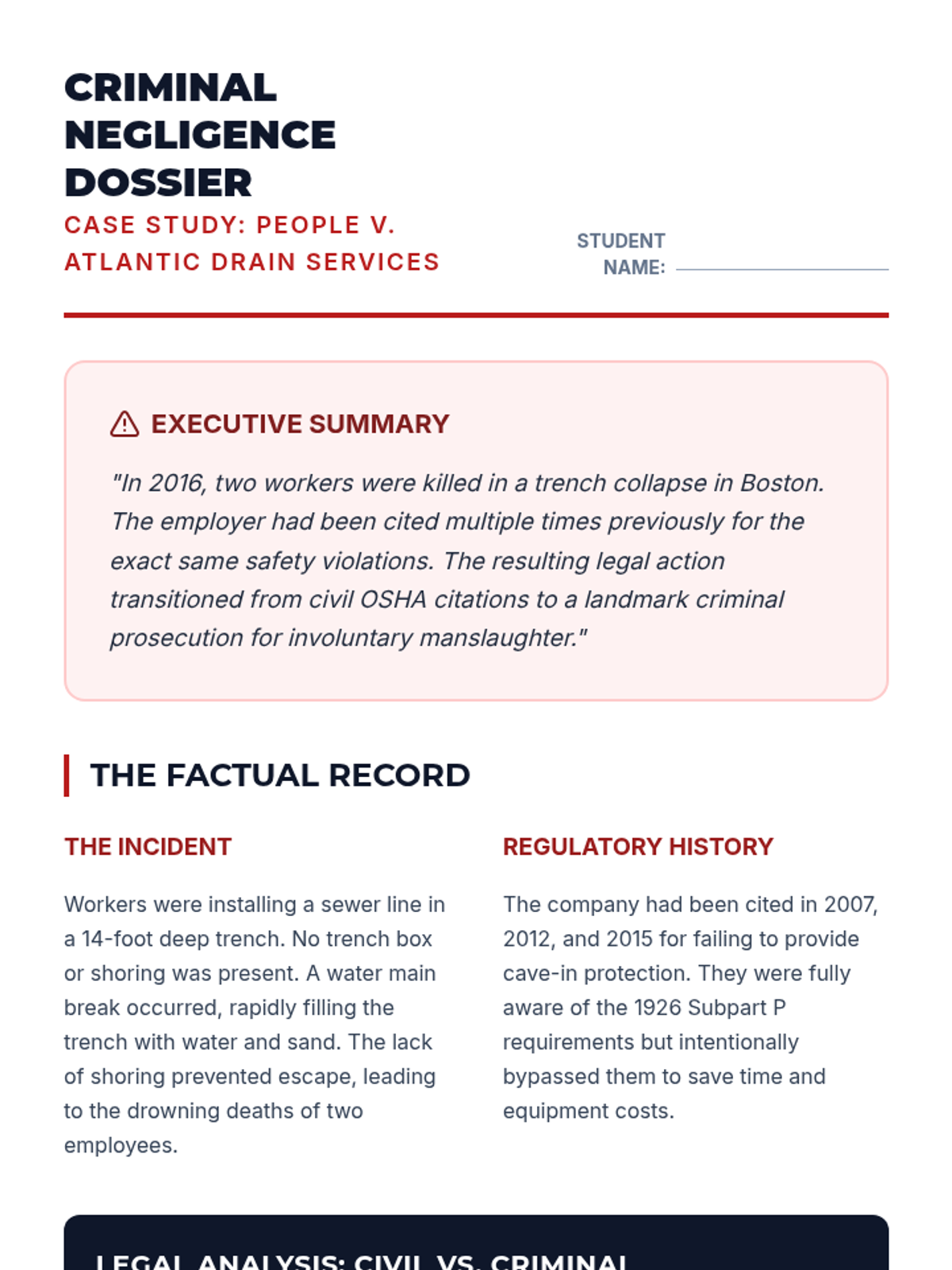 CRIMINAL NEGLIGENCE DOSSIER

CASE STUDY: PEOPLE V. ATLANTIC DRAIN SERVICES

STUDENT NAME:

EXECUTIVE SUMMARY

"In 2016, two workers were killed in a trench collapse in Boston. The employer had been cited multiple times previously for the exact same safety violations. The resulting legal action transitioned from civil OSHA citations to a landmark criminal prosecution for involuntary manslaughter."

THE FACTUAL RECORD

THE INCIDENT

Workers were installing a sewer line in a 14-foot deep trench. No trench box or shoring was present. A water main break occurred, rapidly filling the trench with water and sand. The lack of shoring prevented escape, leading to the drowning deaths of two employees.

REGULATORY HISTORY

The company had been cited in 2007, 2012, and 2015 for failing to provide cave-in protection. They were fully aware of the 1926 Subpart P requirements but intentionally bypassed them to save time and equipment costs.

LEGAL ANALYSIS: CIVIL VS. CRIMINAL